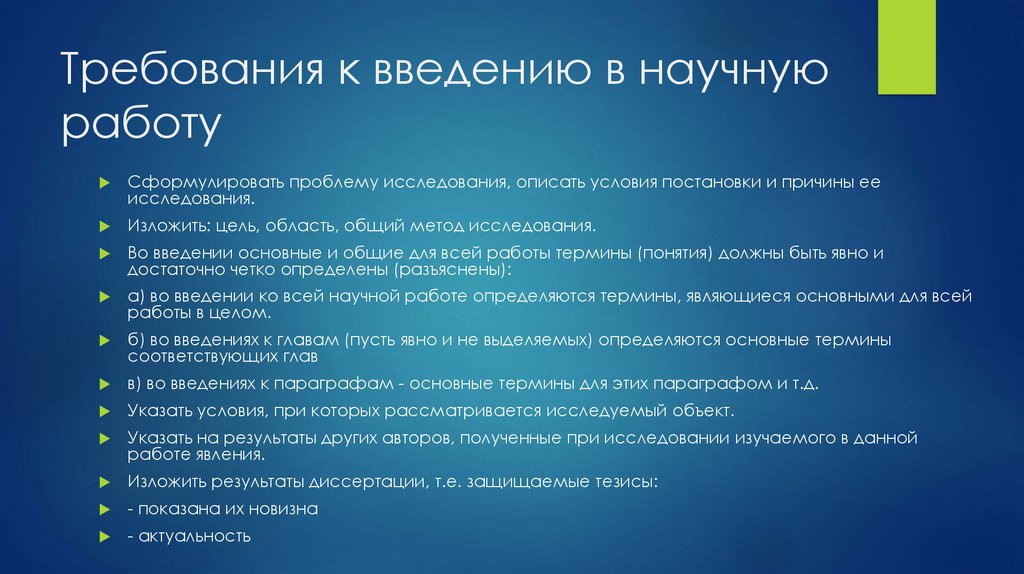 Требования к введению в научную работу

Сформулировать проблему исследования, описать условия постановки и причины ее исследования.

Изложить: цель, область, общий метод исследования.

Во введении основные и общие для всей работы термины (понятия) должны быть явно и достаточно четко определены (разъяснены):

а) во введении ко всей научной работе определяются термины, являющиеся основными для всей работы в целом.

б) во введениях к главам (пусть явно и не выделяемых) определяются основные термины соответствующих глав

в) во введениях к параграфам - основные термины для этих параграфом и т.д.

Указать условия, при которых рассматривается исследуемый объект.

Указать на результаты других авторов, полученные при исследовании изучаемого в данной работе явления.

Изложить результаты диссертации, т.е. защищаемые тезисы:

- показана их новизна

- актуальность